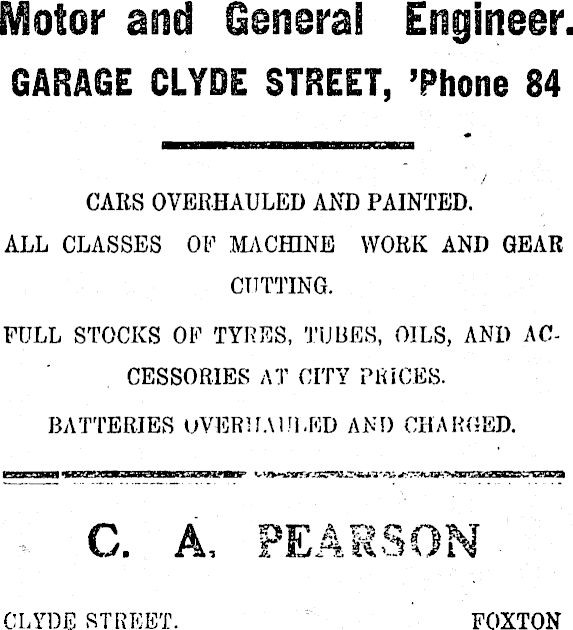 Motor and General Engineer.

GARAGE CLYDE STREET, 'Phone 84

CARS OVERHAULED AND PAINTED.

ALL CLASSES OF MACHINE WORK AND GEAR CUTTING.

FULL STOCKS OF TYRES, TUBES, OILS, AND ACCESSORIES AT CITY PRICES.

BATTERIES OVERHAULED AND CHARGED.

C. A. PEARSON

CLYDE STREET. FOXTON